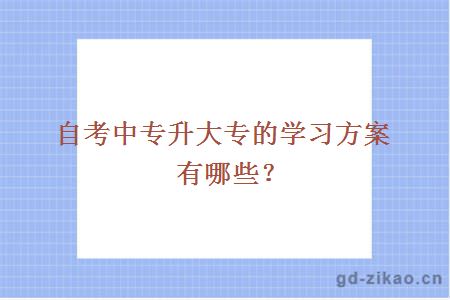 自考中专升大专的学习方案有哪些？

gd-zikao.cn